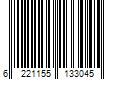 6 221155 133045